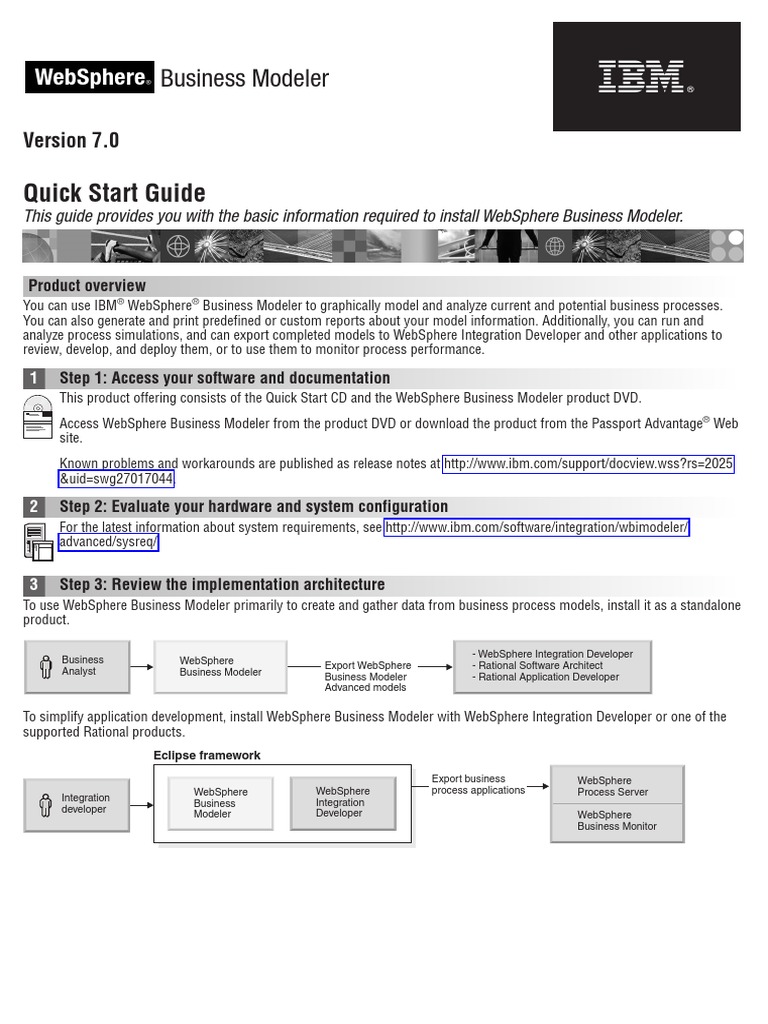 WebSphere® Business Modeler

IBM®

Version 7.0

Quick Start Guide

This guide provides you with the basic information required to install WebSphere Business Modeler.

Product overview

You can use IBM® WebSphere® Business Modeler to graphically model and analyze current and potential business processes. You can also generate and print predefined or custom reports about your model information. Additionally, you can run and analyze process simulations, and can export completed models to WebSphere Integration Developer and other applications to review, develop, and deploy them, or to use them to monitor process performance.

1 Step 1: Access your software and documentation

This product offering consists of the Quick Start CD and the WebSphere Business Modeler product DVD.

Access WebSphere Business Modeler from the product DVD or download the product from the Passport Advantage® Web site.

Known problems and workarounds are published as release notes at http://www.ibm.com/support/docview.wss?rs=2025&uid=swg27017044

2 Step 2: Evaluate your hardware and system configuration

For the latest information about system requirements, see http://www.ibm.com/software/integration/wbimodeler/advanced/sysreq/

3 Step 3: Review the implementation architecture

To use WebSphere Business Modeler primarily to create and gather data from business process models, install it as a standalone product.

Business Analyst

WebSphere Business Modeler

Export WebSphere Business Modeler Advanced models

- WebSphere Integration Developer
- Rational Software Architect
- Rational Application Developer

To simplify application development, install WebSphere Business Modeler with WebSphere Integration Developer or one of the supported Rational products.

Eclipse framework

Integration developer

WebSphere Business Modeler

WebSphere Integration Developer

Export business process applications

WebSphere Process Server

WebSphere Business Monitor